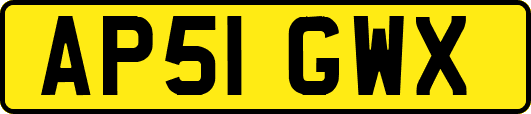 AP51 GWX